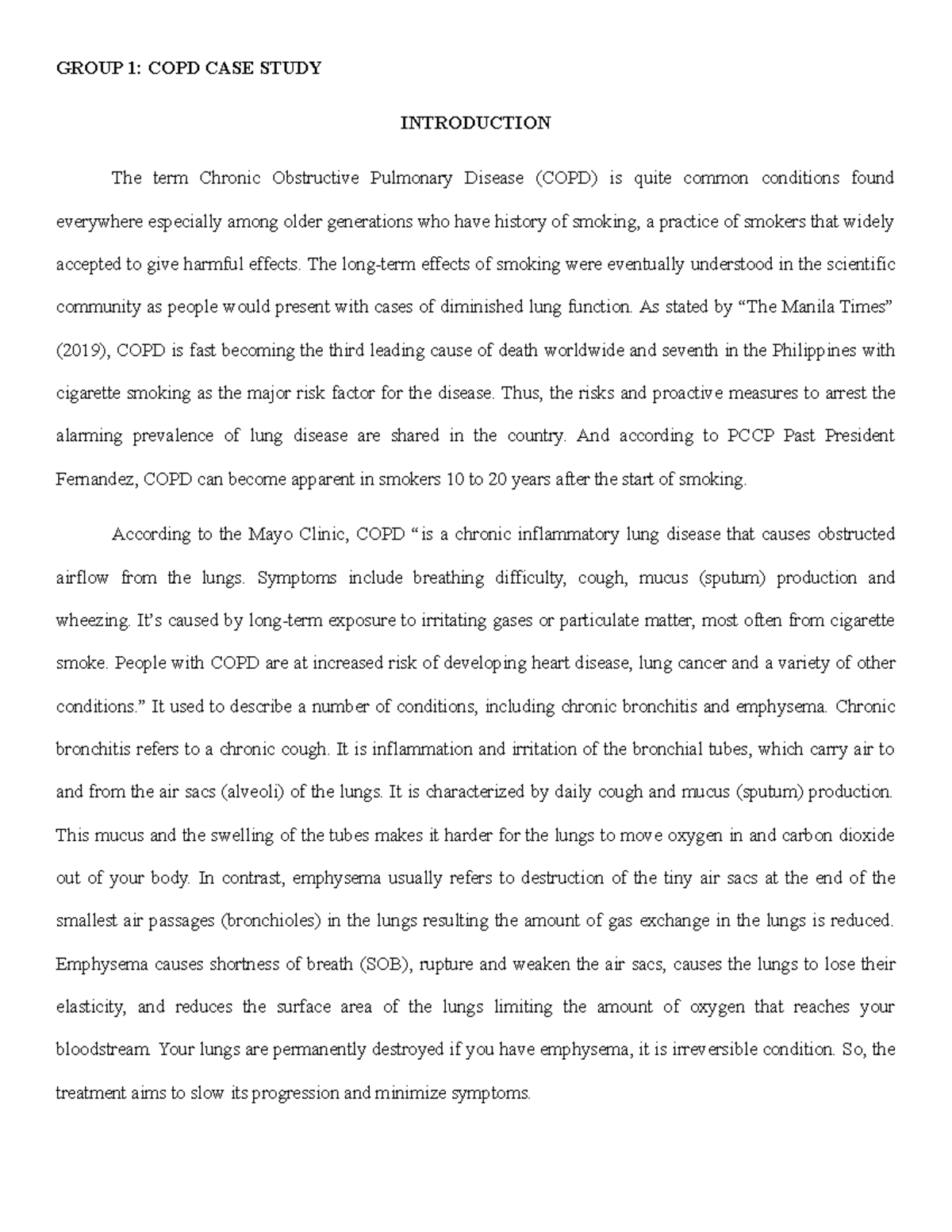 GROUP 1: COPD CASE STUDY

INTRODUCTION

The term Chronic Obstructive Pulmonary Disease (COPD) is quite common conditions found everywhere especially among older generations who have history of smoking, a practice of smokers that widely accepted to give harmful effects. The long-term effects of smoking were eventually understood in the scientific community as people would present with cases of diminished lung function. As stated by “The Manila Times” (2019), COPD is fast becoming the third leading cause of death worldwide and seventh in the Philippines with cigarette smoking as the major risk factor for the disease. Thus, the risks and proactive measures to arrest the alarming prevalence of lung disease are shared in the country. And according to PCCP Past President Fernandez, COPD can become apparent in smokers 10 to 20 years after the start of smoking.

According to the Mayo Clinic, COPD “is a chronic inflammatory lung disease that causes obstructed airflow from the lungs. Symptoms include breathing difficulty, cough, mucus (sputum) production and wheezing. It’s caused by long-term exposure to irritating gases or particulate matter, most often from cigarette smoke. People with COPD are at increased risk of developing heart disease, lung cancer and a variety of other conditions.” It used to describe a number of conditions, including chronic bronchitis and emphysema. Chronic bronchitis refers to a chronic cough. It is inflammation and irritation of the bronchial tubes, which carry air to and from the air sacs (alveoli) of the lungs. It is characterized by daily cough and mucus (sputum) production. This mucus and the swelling of the tubes makes it harder for the lungs to move oxygen in and carbon dioxide out of your body. In contrast, emphysema usually refers to destruction of the tiny air sacs at the end of the smallest air passages (bronchioles) in the lungs resulting the amount of gas exchange in the lungs is reduced. Emphysema causes shortness of breath (SOB), rupture and weaken the air sacs, causes the lungs to lose their elasticity, and reduces the surface area of the lungs limiting the amount of oxygen that reaches your bloodstream. Your lungs are permanently destroyed if you have emphysema, it is irreversible condition. So, the treatment aims to slow its progression and minimize symptoms.